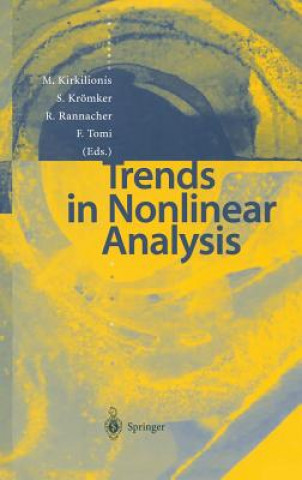 M. Kirkilionis
S. Krömker
R. Rannacher
F. Tomi
(Eds.)

Trends in Nonlinear Analysis

Springer